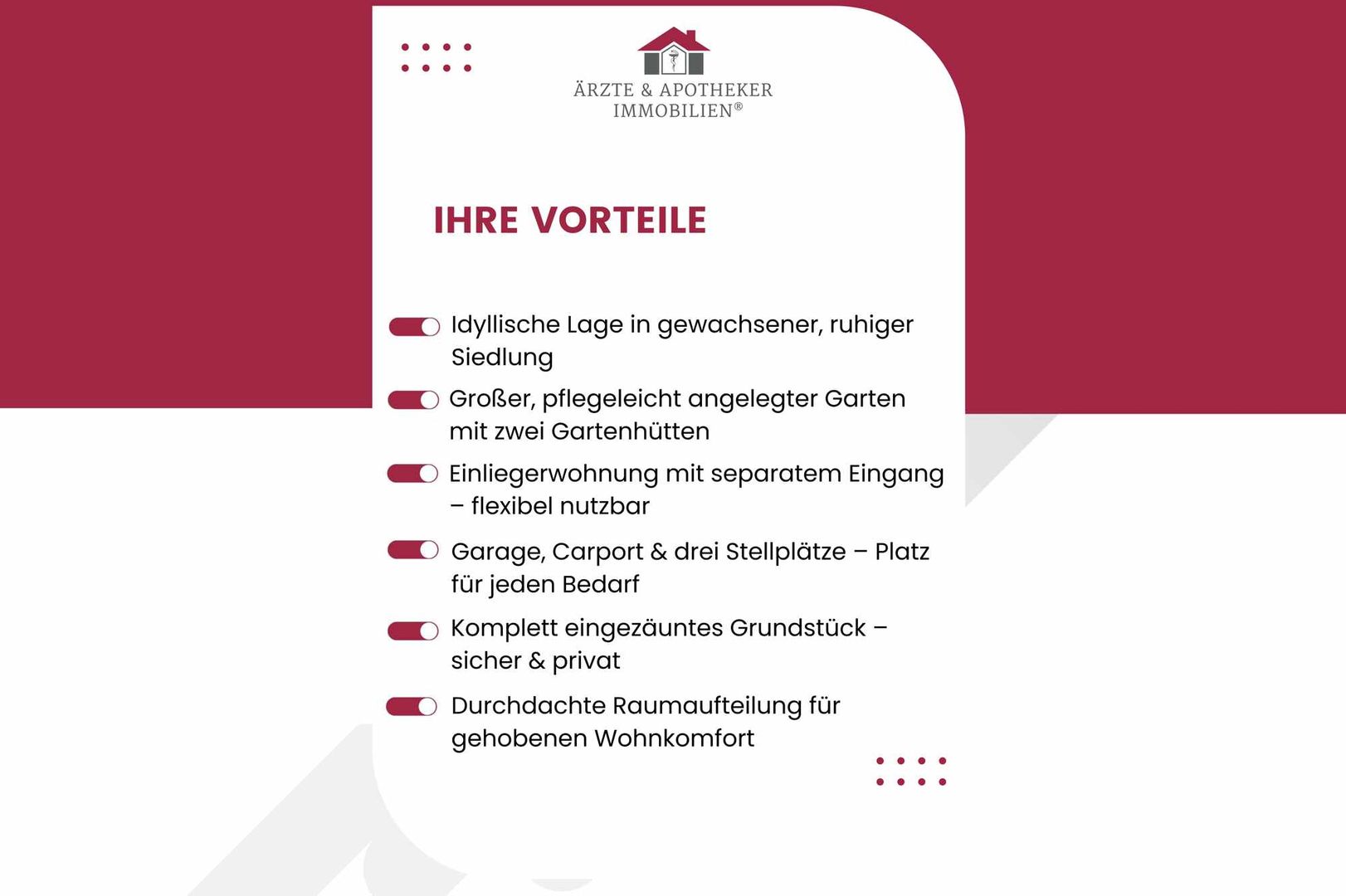 ÄRZTE & APOTHEKER
IMMOBILIEN®

IHRE VORTEILE

Idyllische Lage in gewachsener, ruhiger Siedlung

Großer, pflegeleicht angelegter Garten mit zwei Gartenhütten

Einliegerwohnung mit separatem Eingang – flexibel nutzbar

Garage, Carport & drei Stellplätze – Platz für jeden Bedarf

Komplett eingezäuntes Grundstück – sicher & privat

Durchdachte Raumaufteilung für gehobenen Wohnkomfort